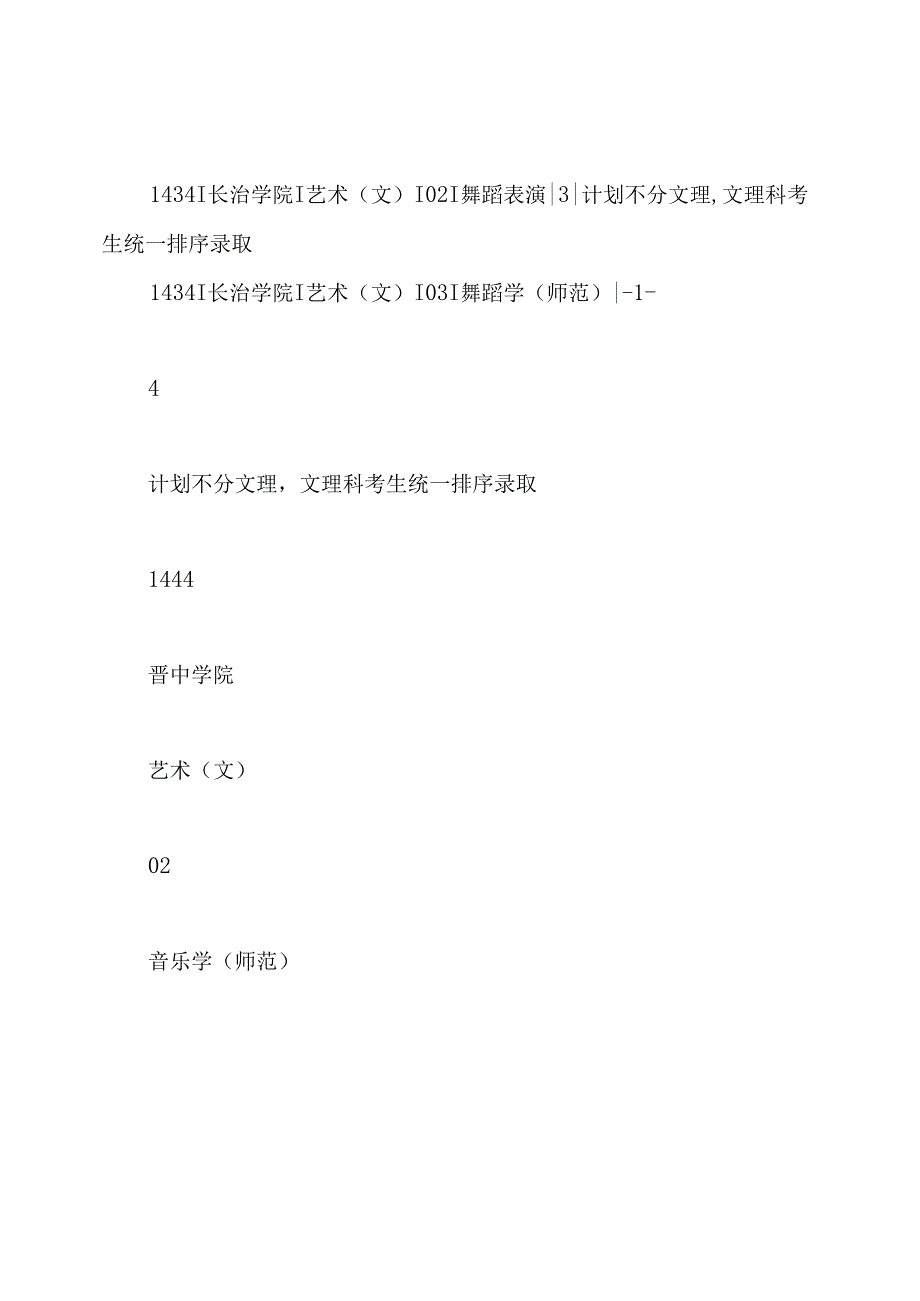 1434I长治学院I艺术（文）I02I舞蹈表演|3|计划不分文理,文理科考生统一排序录取

1434I长治学院I艺术（文）I03I舞蹈学（师范）|-1-

4

计划不分文理，文理科考生统一排序录取

1444

晋中学院

艺术（文）

02

音乐学（师范）